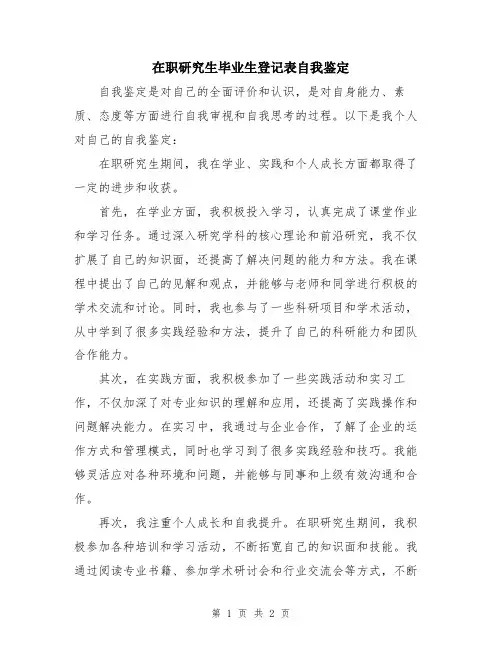 在职研究生毕业生登记表自我鉴定

自我鉴定是对自己的全面评价和认识，是对自身能力、素质、态度等方面进行自我审视和自我思考的过程。以下是我个人对自己的自我鉴定：

在职研究生期间，我在学业、实践和个人成长方面都取得了一定的进步和收获。

首先，在学业方面，我积极投入学习，认真完成了课堂作业和学习任务。通过深入研究学科的核心理论和前沿研究，我不仅扩展了自己的知识面，还提高了解决问题的能力和方法。我在课程中提出了自己的见解和观点，并能够与老师和同学进行积极的学术交流和讨论。同时，我也参与了一些科研项目和学术活动，从中学到了很多实践经验和方法，提升了自己的科研能力和团队合作能力。

其次，在实践方面，我积极参加了一些实践活动和实习工作，不仅加深了对专业知识的理解和应用，还提高了实践操作和问题解决能力。在实习中，我通过与企业合作，了解了企业的运作方式和管理模式，同时也学习到了很多实践经验和技巧。我能够灵活应对各种环境和问题，并能够与同事和上级有效沟通和合作。

再次，我注重个人成长和自我提升。在职研究生期间，我积极参加各种培训和学习活动，不断拓宽自己的知识面和技能。我通过阅读专业书籍、参加学术研讨会和行业交流会等方式，不断

第 1 页 共 2 页